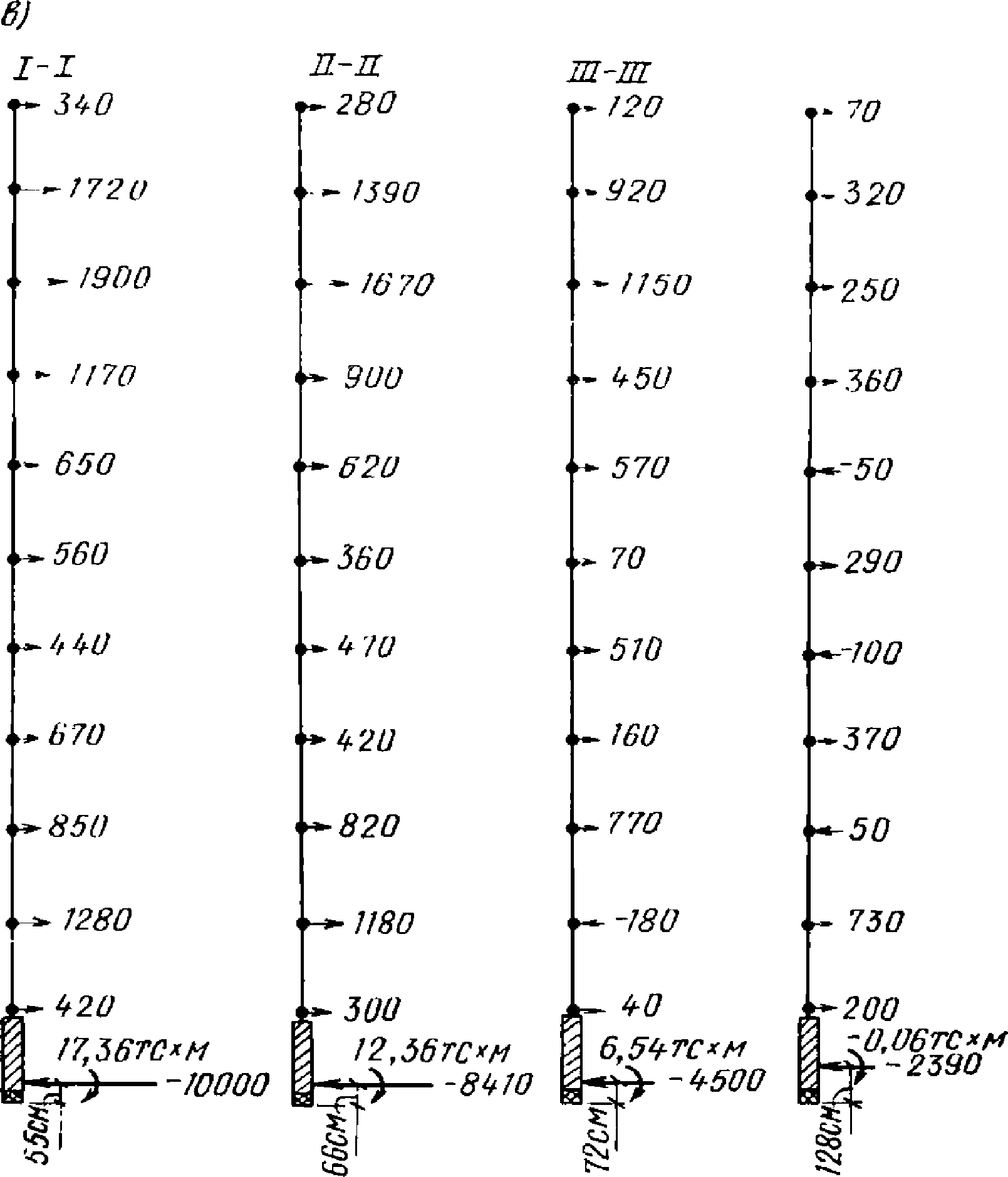 в)

I-I

340
1720
1900
1170
650
560
440
670
850
1280
420
17,36тс×м
-10000
55см

II-II

280
1390
1670
900
620
360
470
420
820
1180
300
12,36тс×м
-8410
66см

III-III

120
920
1150
450
570
70
510
160
770
-180
40
6,54тс×м
-4500
72см

70
320
250
360
-50
290
-100
370
50
730
200
-0,06тс×м
-2390
128см